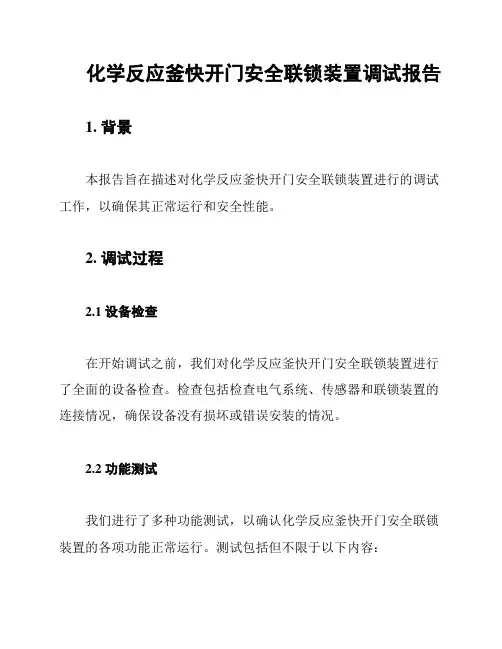 化学反应釜快开门安全联锁装置调试报告

1. 背景

本报告旨在描述对化学反应釜快开门安全联锁装置进行的调试工作，以确保其正常运行和安全性能。

2. 调试过程

2.1 设备检查

在开始调试之前，我们对化学反应釜快开门安全联锁装置进行了全面的设备检查。检查包括检查电气系统、传感器和联锁装置的连接情况，确保设备没有损坏或错误安装的情况。

2.2 功能测试

我们进行了多种功能测试，以确认化学反应釜快开门安全联锁装置的各项功能正常运行。测试包括但不限于以下内容：